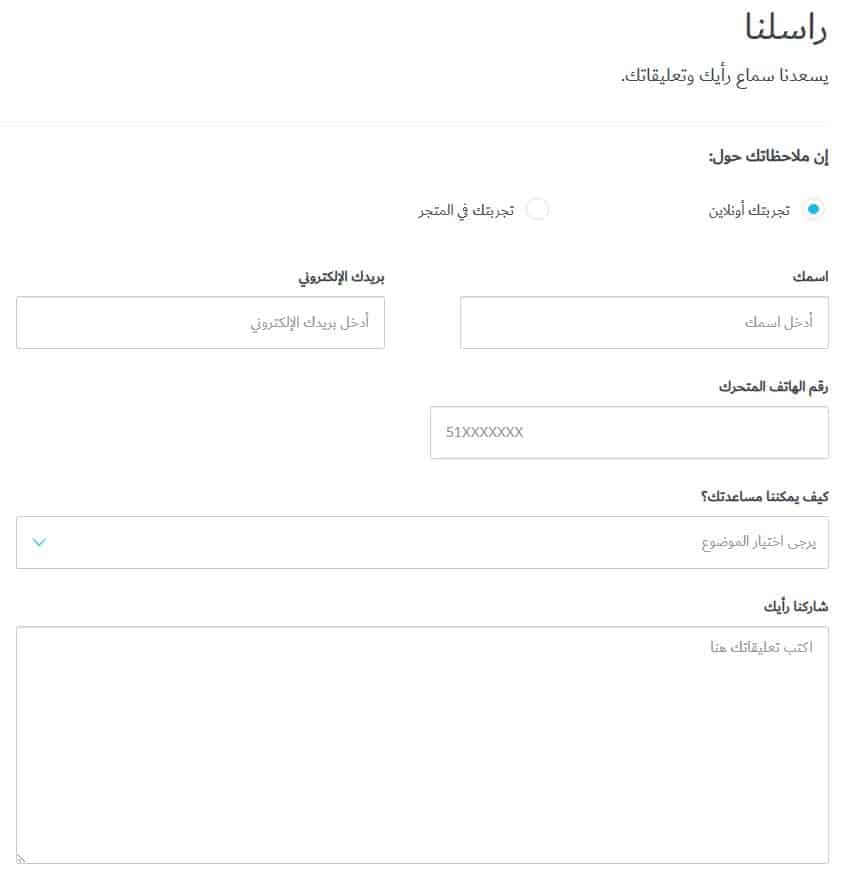 راسلنا

يسعدنا سماع رأيك وتعليقاتك.

إن ملاحظاتك حول:

تجربتك أونلاين

تجربتك في المتجر

اسمك

أدخل اسمك

بريدك الإلكتروني

أدخل بريدك الإلكتروني

رقم الهاتف المتحرك

51XXXXXXX

كيف يمكننا مساعدتك؟

يرجى اختيار الموضوع

شاركنا رأيك

اكتب تعليقاتك هنا